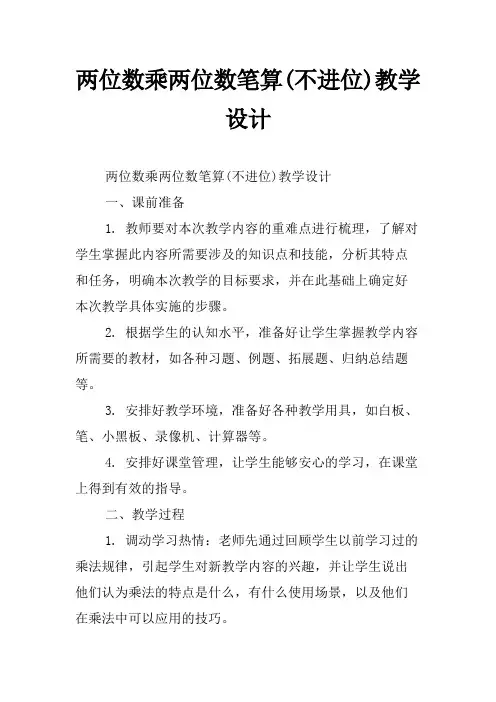 两位数乘两位数笔算(不进位)教学设计

两位数乘两位数笔算(不进位)教学设计

一、课前准备

1. 教师要对本次教学内容的重难点进行梳理，了解对学生掌握此内容所需要涉及的知识点和技能，分析其特点和任务，明确本次教学的目标要求，并在此基础上确定好本次教学具体实施的步骤。

2. 根据学生的认知水平，准备好让学生掌握教学内容所需要的教材，如各种习题、例题、拓展题、归纳总结题等。

3. 安排好教学环境，准备好各种教学用具，如白板、笔、小黑板、录像机、计算器等。

4. 安排好课堂管理，让学生能够安心的学习，在课堂上得到有效的指导。

二、教学过程

1. 调动学习热情：老师先通过回顾学生以前学习过的乘法规律，引起学生对新教学内容的兴趣，并让学生说出他们认为乘法的特点是什么，有什么使用场景，以及他们在乘法中可以应用的技巧。